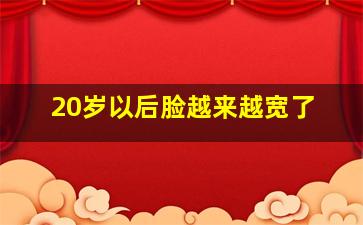 20岁以后脸越来越宽了